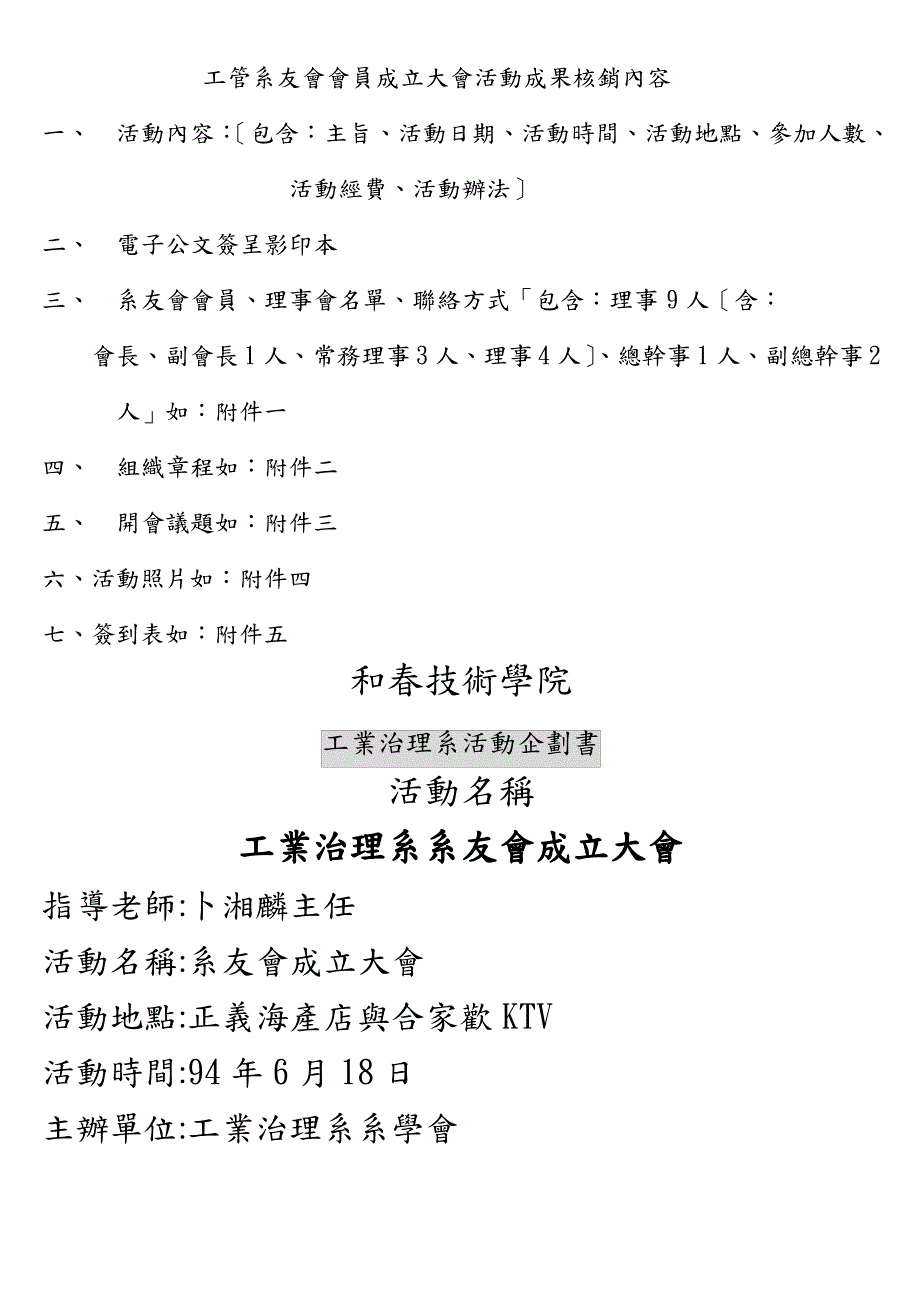 工管系友會會員成立大會活動成果核銷內容

一、　活動內容:〔包含:主旨、活動日期、活動時間、活動地點、參加人數、活動經費、活動辦法〕

二、　電子公文簽呈影印本

三、　系友會會員、理事會名單、聯絡方式「包含:理事9人〔含:會長、副會長1人、常務理事3人、理事4人〕、總幹事1人、副總幹事2人」如:附件一

四、　組織章程如:附件二

五、　開會議題如:附件三

六、活動照片如:附件四

七、簽到表如:附件五

和春技術學院

工業治理系活動企劃書

活動名稱

工業治理系系友會成立大會

指導老師:卜湘麟主任

活動名稱:系友會成立大會

活動地點:正義海產店與合家歡KTV

活動時間:94年6月18日

主辦單位:工業治理系系學會